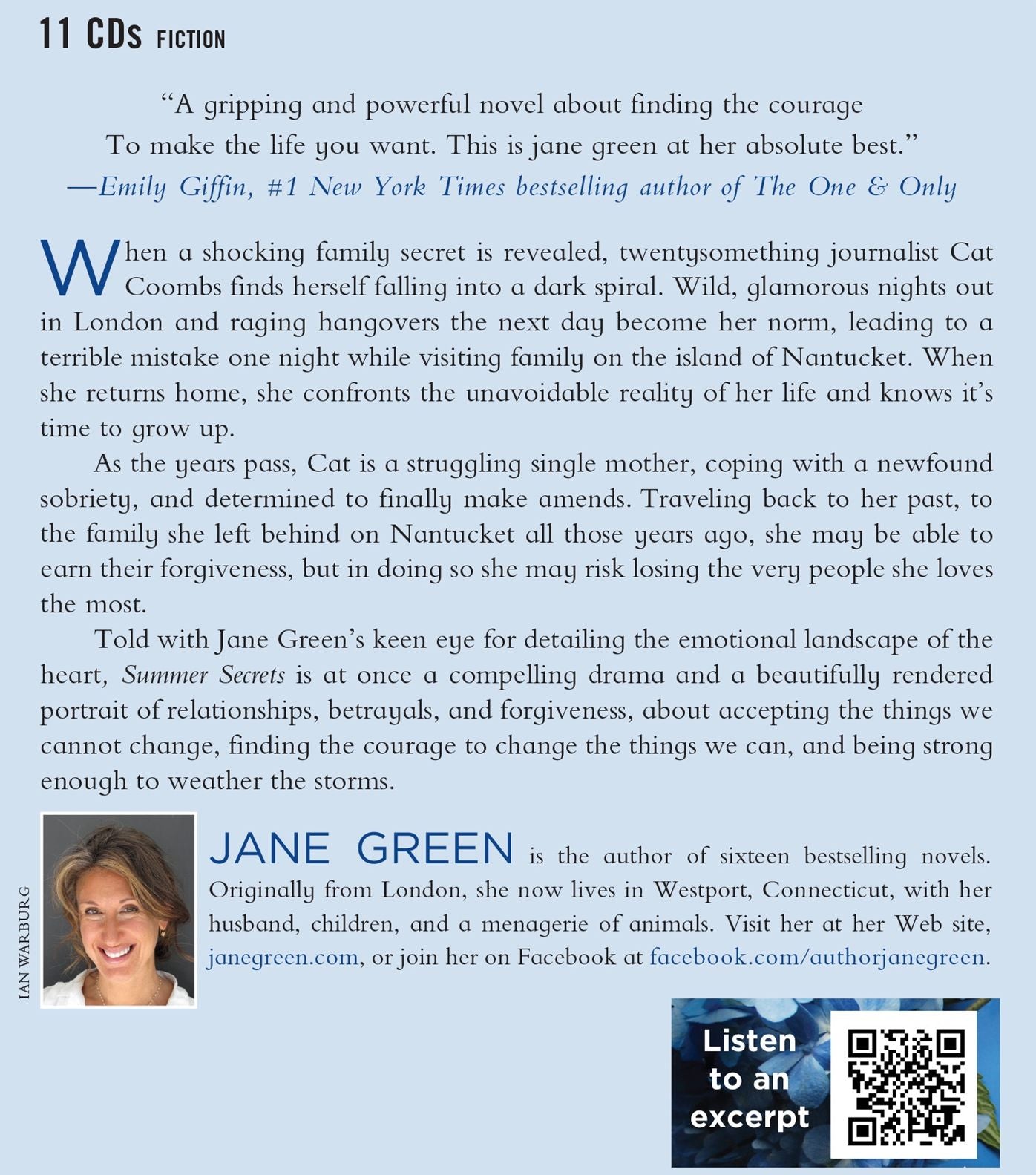 11 CDs FICTION

"A gripping and powerful novel about finding the courage To make the life you want. This is jane green at her absolute best."
—Emily Giffin, #1 New York Times bestselling author of The One & Only

When a shocking family secret is revealed, twentysomething journalist Cat Coombs finds herself falling into a dark spiral. Wild, glamorous nights out in London and raging hangovers the next day become her norm, leading to a terrible mistake one night while visiting family on the island of Nantucket. When she returns home, she confronts the unavoidable reality of her life and knows it's time to grow up.

As the years pass, Cat is a struggling single mother, coping with a newfound sobriety, and determined to finally make amends. Traveling back to her past, to the family she left behind on Nantucket all those years ago, she may be able to earn their forgiveness, but in doing so she may risk losing the very people she loves the most.

Told with Jane Green's keen eye for detailing the emotional landscape of the heart, Summer Secrets is at once a compelling drama and a beautifully rendered portrait of relationships, betrayals, and forgiveness, about accepting the things we cannot change, finding the courage to change the things we can, and being strong enough to weather the storms.

IAN WARBURG

JANE GREEN is the author of sixteen bestselling novels. Originally from London, she now lives in Westport, Connecticut, with her husband, children, and a menagerie of animals. Visit her at her Web site, janegreen.com, or join her on Facebook at facebook.com/authorjanegreen.

Listen to an excerpt